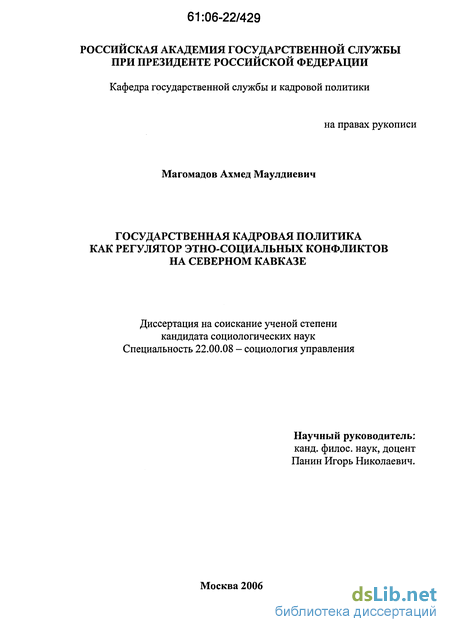 61:06-22/429

РОССИЙСКАЯ АКАДЕМИЯ ГОСУДАРСТВЕННОЙ СЛУЖБЫ ПРИ ПРЕЗИДЕНТЕ РОССИЙСКОЙ ФЕДЕРАЦИИ

Кафедра государственной службы и кадровой политики

на правах рукописи

Магомадов Ахмед Маулдиевич

ГОСУДАРСТВЕННАЯ КАДРОВАЯ ПОЛИТИКА КАК РЕГУЛЯТОР ЭТНО-СОЦИАЛЬНЫХ КОНФЛИКТОВ НА СЕВЕРНОМ КАВКАЗЕ

Диссертация на соискание ученой степени кандидата социологических наук
Специальность 22.00.08 – социология управления

Научный руководитель:
канд. филос. наук, доцент
Панин Игорь Николаевич.

Москва 2006

dsLib.net
библиотека диссертаций